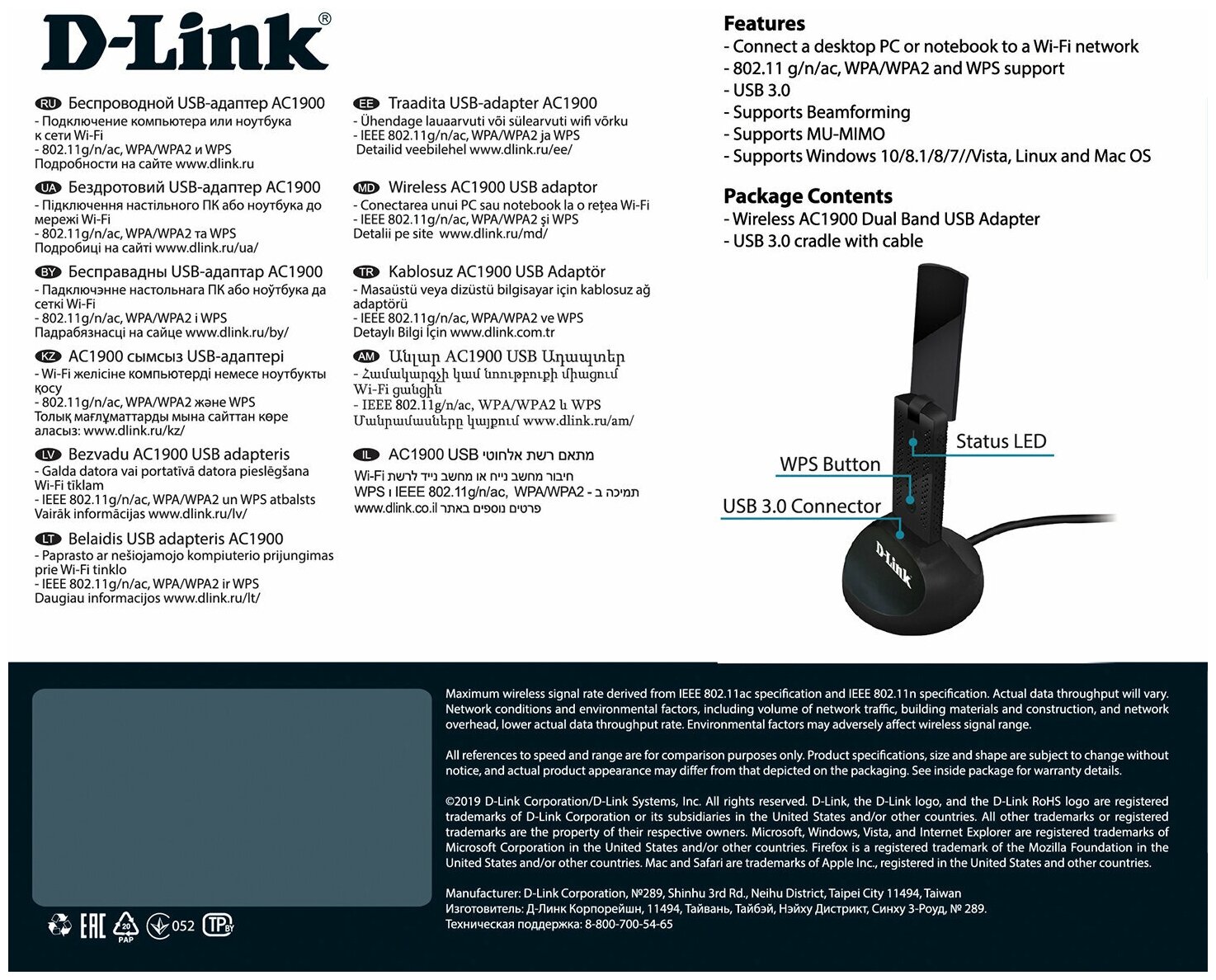 D-Link®

RU Беспроводной USB-адаптер AC1900
- Подключение компьютера или ноутбука к сети Wi-Fi
- 802.11g/n/ac, WPA/WPA2 и WPS
Подробности на сайте www.dlink.ru

UA Бездротовий USB-адаптер AC1900
- Підключення настільного ПК або ноутбука до мережі Wi-Fi
- 802.11g/n/ac, WPA/WPA2 та WPS
Подробиці на сайті www.dlink.ru/ua/

BY Бесправадны USB-адаптар AC1900
- Падключэнне настольнага ПК або ноўтбука да сеткі Wi-Fi
- 802.11g/n/ac, WPA/WPA2 і WPS
Падрабязнасці на сайце www.dlink.ru/by/

KZ AC1900 сымсыз USB-адаптері
- Wi-Fi желісіне компьютерді немесе ноутбукты қосу
- 802.11g/n/ac, WPA/WPA2 және WPS
Толық мағлұматтарды мына сайттан көре аласыз: www.dlink.ru/kz/

LV Bezvadu AC1900 USB adapteris
- Galda datora vai portatīvā datora pieslēgšana Wi-Fi tīklam
- IEEE 802.11g/n/ac, WPA/WPA2 un WPS atbalsts
Vairāk informācijas www.dlink.ru/lv/

LT Belaidis USB adapteris AC1900
- Paprasto ar nešiojamojo kompiuterio prijungimas prie Wi-Fi tinklo
- IEEE 802.11g/n/ac, WPA/WPA2 ir WPS
Daugiau informacijos www.dlink.ru/lt/

EE Traadita USB-adapter AC1900
- Ühendage lauaarvuti või sülearvuti wifi võrku
- IEEE 802.11g/n/ac, WPA/WPA2 ja WPS
Detailid veebilehel www.dlink.ru/ee/

MD Wireless AC1900 USB adaptor
- Conectarea unui PC sau notebook la o rețea Wi-Fi
- IEEE 802.11g/n/ac, WPA/WPA2 și WPS
Detalii pe site www.dlink.ru/md/

TR Kablosuz AC1900 USB Adaptör
- Masaüstü veya dizüstü bilgisayar için kablosuz ağ adaptörü
- IEEE 802.11g/n/ac, WPA/WPA2 ve WPS
Detaylı Bilgi İçin www.dlink.com.tr

AM Անլար AC1900 USB Ադապտեր
- Համակարգչի կամ նոութբուքի միացում Wi-Fi ցանցին
- IEEE 802.11g/n/ac, WPA/WPA2 և WPS
Մանրամասները կայքում www.dlink.ru/am/

IL מתאם רשת אלחוטי AC1900 USB
חיבור מחשב נייח או מחשב נייד לרשת Wi-Fi
תמיכה ב - IEEE 802.11g/n/ac, WPA/WPA2 ו WPS
פרטים נוספים באתר www.dlink.co.il

Features
- Connect a desktop PC or notebook to a Wi-Fi network
- 802.11 g/n/ac, WPA/WPA2 and WPS support
- USB 3.0
- Supports Beamforming
- Supports MU-MIMO
- Supports Windows 10/8.1/8/7//Vista, Linux and Mac OS

Package Contents
- Wireless AC1900 Dual Band USB Adapter
- USB 3.0 cradle with cable

Status LED
WPS Button
USB 3.0 Connector
D-Link

Maximum wireless signal rate derived from IEEE 802.11ac specification and IEEE 802.11n specification. Actual data throughput will vary. Network conditions and environmental factors, including volume of network traffic, building materials and construction, and network overhead, lower actual data throughput rate. Environmental factors may adversely affect wireless signal range.

All references to speed and range are for comparison purposes only. Product specifications, size and shape are subject to change without notice, and actual product appearance may differ from that depicted on the packaging. See inside package for warranty details.

©2019 D-Link Corporation/D-Link Systems, Inc. All rights reserved. D-Link, the D-Link logo, and the D-Link RoHS logo are registered trademarks of D-Link Corporation or its subsidiaries in the United States and/or other countries. All other trademarks or registered trademarks are the property of their respective owners. Microsoft, Windows, Vista, and Internet Explorer are registered trademarks of Microsoft Corporation in the United States and/or other countries. Firefox is a registered trademark of the Mozilla Foundation in the United States and/or other countries. Mac and Safari are trademarks of Apple Inc., registered in the United States and other countries.

Manufacturer: D-Link Corporation, №289, Shinhu 3rd Rd., Neihu District, Taipei City 11494, Taiwan
Изготовитель: Д-Линк Корпорейшн, 11494, Тайвань, Тайбэй, Нэйху Дистрикт, Синху 3-Роуд, № 289.
Техническая поддержка: 8-800-700-54-65

EAC 20 PAP 052 TP BY